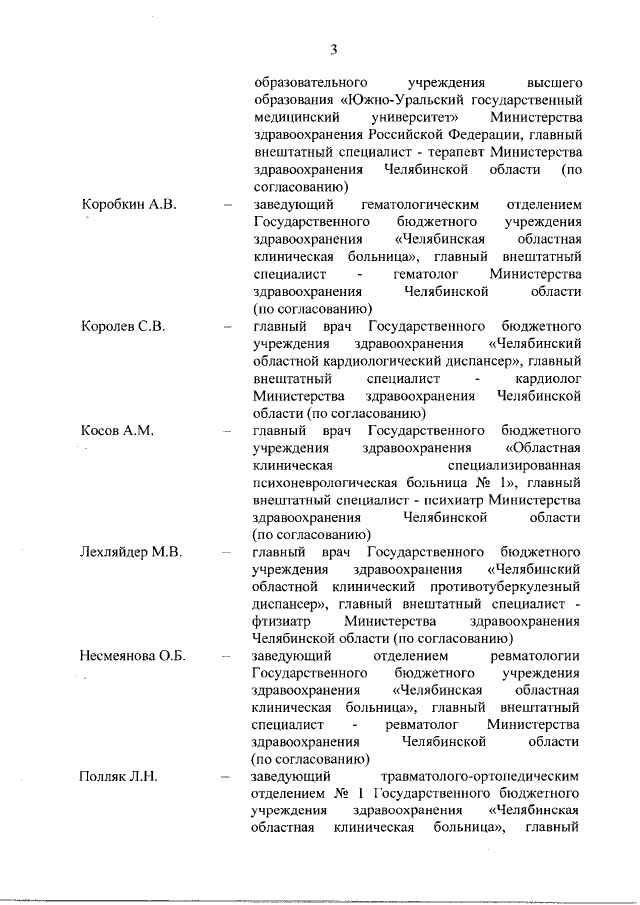 3

образовательного учреждения высшего образования «Южно-Уральский государственный медицинский университет» Министерства здравоохранения Российской Федерации, главный внештатный специалист - терапевт Министерства здравоохранения Челябинской области (по согласованию)

Коробкин А.В. – заведующий гематологическим отделением Государственного бюджетного учреждения здравоохранения «Челябинская областная клиническая больница», главный внештатный специалист - гематолог Министерства здравоохранения Челябинской области (по согласованию)

Королев С.В. – главный врач Государственного бюджетного учреждения здравоохранения «Челябинский областной кардиологический диспансер», главный внештатный специалист - кардиолог Министерства здравоохранения Челябинской области (по согласованию)

Косов А.М. – главный врач Государственного бюджетного учреждения здравоохранения «Областная клиническая специализированная психоневрологическая больница № 1», главный внештатный специалист - психиатр Министерства здравоохранения Челябинской области (по согласованию)

Лехляйдер М.В. – главный врач Государственного бюджетного учреждения здравоохранения «Челябинский областной клинический противотуберкулезный диспансер», главный внештатный специалист - фтизиатр Министерства здравоохранения Челябинской области (по согласованию)

Несмеянова О.Б. – заведующий отделением ревматологии Государственного бюджетного учреждения здравоохранения «Челябинская областная клиническая больница», главный внештатный специалист - ревматолог Министерства здравоохранения Челябинской области (по согласованию)

Полляк Л.Н. – заведующий травматолого-ортопедическим отделением № 1 Государственного бюджетного учреждения здравоохранения «Челябинская областная клиническая больница», главный